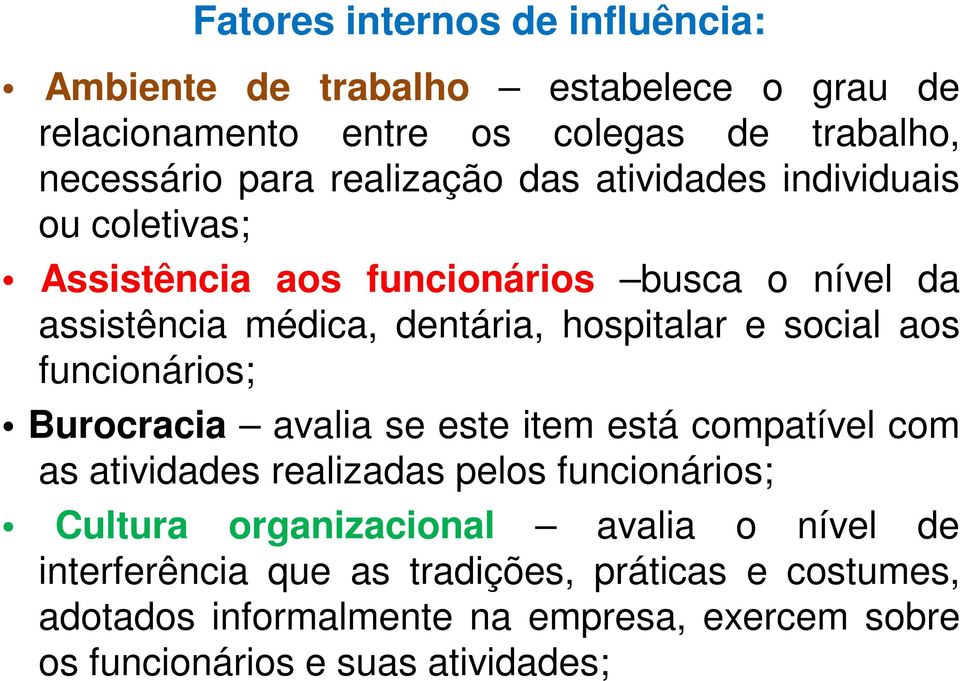 Fatores internos de influência:

• Ambiente de trabalho – estabelece o grau de relacionamento entre os colegas de trabalho, necessário para realização das atividades individuais ou coletivas;

• Assistência aos funcionários –busca o nível da assistência médica, dentária, hospitalar e social aos funcionários;

• Burocracia – avalia se este item está compatível com as atividades realizadas pelos funcionários;

• Cultura organizacional – avalia o nível de interferência que as tradições, práticas e costumes, adotados informalmente na empresa, exercem sobre os funcionários e suas atividades;